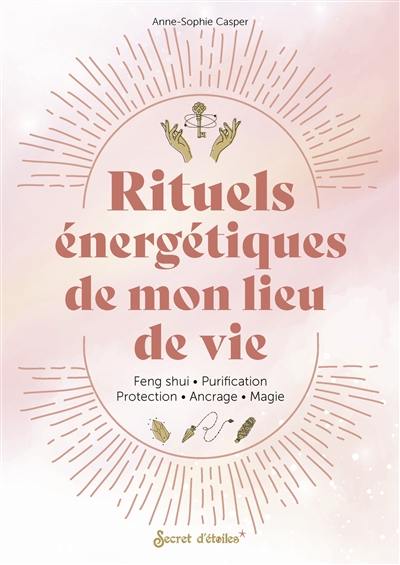 Anne-Sophie Casper

Rituels énergétiques de mon lieu de vie

Feng shui • Purification
Protection • Ancrage • Magie

Secret d'étoiles